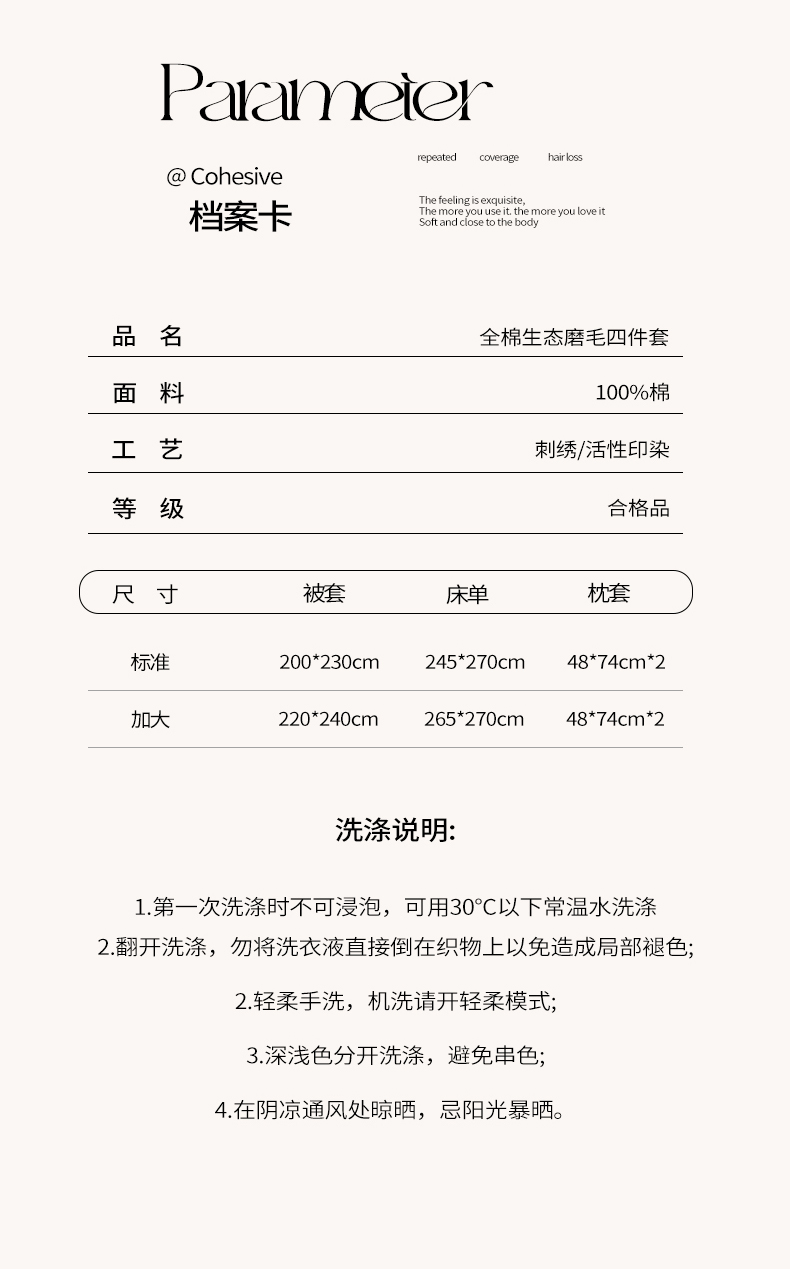 Parameter

@ Cohesive
档案卡

repeated coverage hair loss

The feeling is exquisite,
The more you use it. the more you love it
Soft and close to the body

| 品 名 | 全棉生态磨毛四件套 |
|---|---|
| 面 料 | 100%棉 |
| 工 艺 | 刺绣/活性印染 |
| 等 级 | 合格品 |

| 尺 寸 | 被套 | 床单 | 枕套 |
|---|---|---|---|
| 标准 | 200*230cm | 245*270cm | 48*74cm*2 |
| 加大 | 220*240cm | 265*270cm | 48*74cm*2 |

洗涤说明:

1.第一次洗涤时不可浸泡，可用30°C以下常温水洗涤
2.翻开洗涤，勿将洗衣液直接倒在织物上以免造成局部褪色;

2.轻柔手洗，机洗请开轻柔模式;

3.深浅色分开洗涤，避免串色;

4.在阴凉通风处晾晒，忌阳光暴晒。